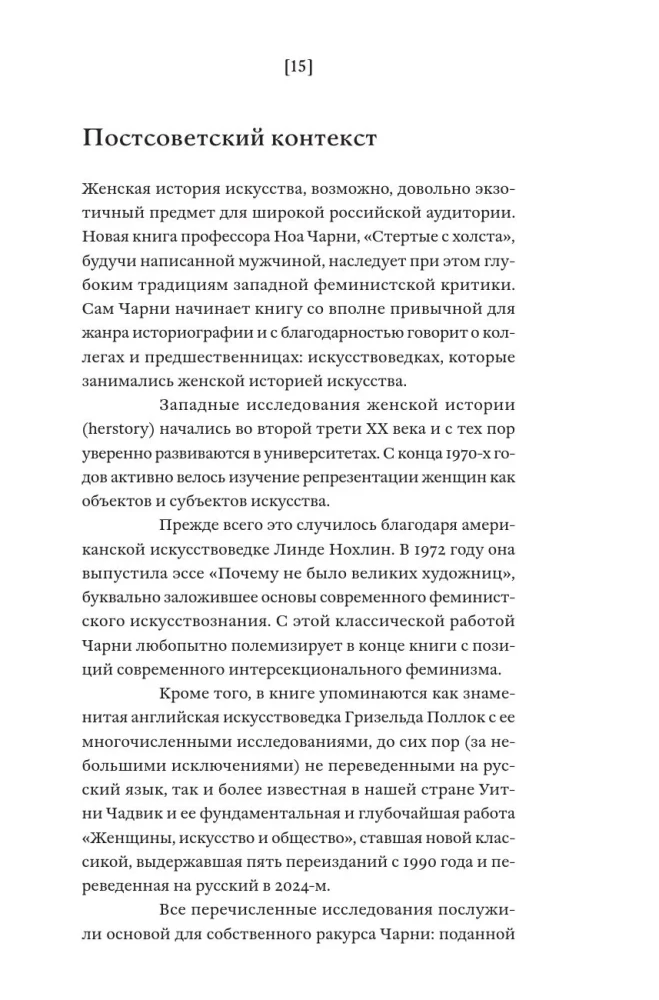 [15]

Постсоветский контекст

Женская история искусства, возможно, довольно экзотичный предмет для широкой российской аудитории. Новая книга профессора Ноа Чарни, «Стертые с холста», будучи написанной мужчиной, наследует при этом глубоким традициям западной феминистской критики. Сам Чарни начинает книгу со вполне привычной для жанра историографии и с благодарностью говорит о коллегах и предшественницах: искусствоведках, которые занимались женской историей искусства.

Западные исследования женской истории (herstory) начались во второй трети XX века и с тех пор уверенно развиваются в университетах. С конца 1970-х годов активно велось изучение репрезентации женщин как объектов и субъектов искусства.

Прежде всего это случилось благодаря американской искусствоведке Линде Нохлин. В 1972 году она выпустила эссе «Почему не было великих художниц», буквально заложившее основы современного феминистского искусствознания. С этой классической работой Чарни любопытно полемизирует в конце книги с позиций современного интерсекционального феминизма.

Кроме того, в книге упоминаются как знаменитая английская искусствоведка Гризельда Поллок с ее многочисленными исследованиями, до сих пор (за небольшими исключениями) не переведенными на русский язык, так и более известная в нашей стране Уитни Чадвик и ее фундаментальная и глубочайшая работа «Женщины, искусство и общество», ставшая новой классикой, выдержавшая пять переизданий с 1990 года и переведенная на русский в 2024-м.

Все перечисленные исследования послужили основой для собственного ракурса Чарни: поданной